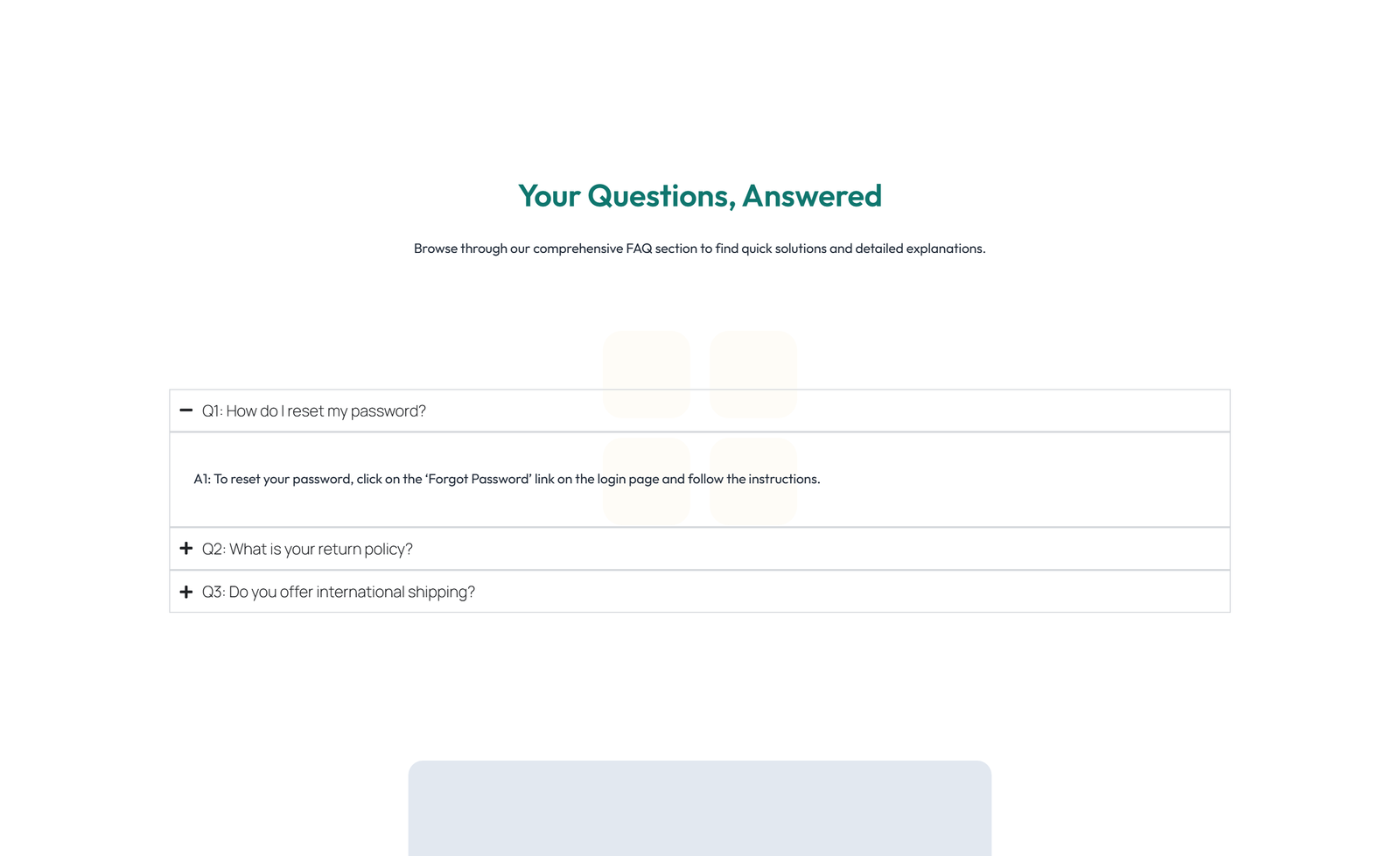 Your Questions, Answered

Browse through our comprehensive FAQ section to find quick solutions and detailed explanations.

− Q1: How do I reset my password?

A1: To reset your password, click on the ‘Forgot Password’ link on the login page and follow the instructions.

+ Q2: What is your return policy?

+ Q3: Do you offer international shipping?